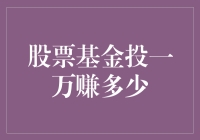 股票基金投一万赚多少